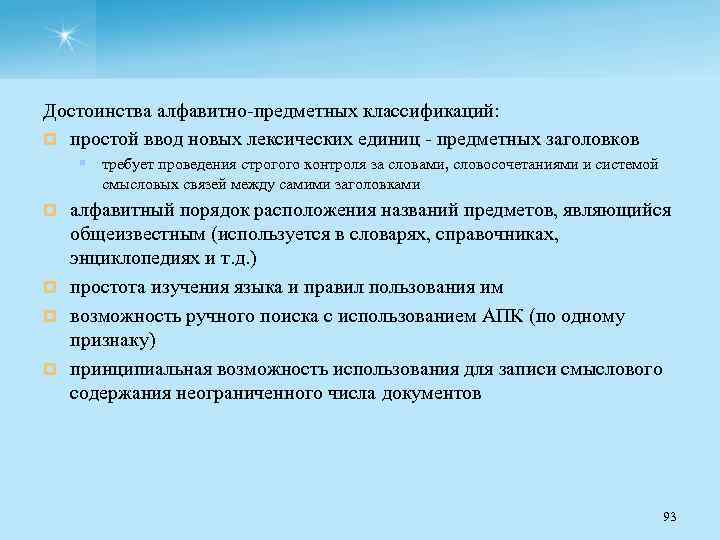 Достоинства алфавитно-предметных классификаций:

простой ввод новых лексических единиц - предметных заголовков

требует проведения строгого контроля за словами, словосочетаниями и системой смысловых связей между самими заголовками

алфавитный порядок расположения названий предметов, являющийся общеизвестным (используется в словарях, справочниках, энциклопедиях и т.д.)

простота изучения языка и правил пользования им

возможность ручного поиска с использованием АПК (по одному признаку)

принципиальная возможность использования для записи смыслового содержания неограниченного числа документов

93